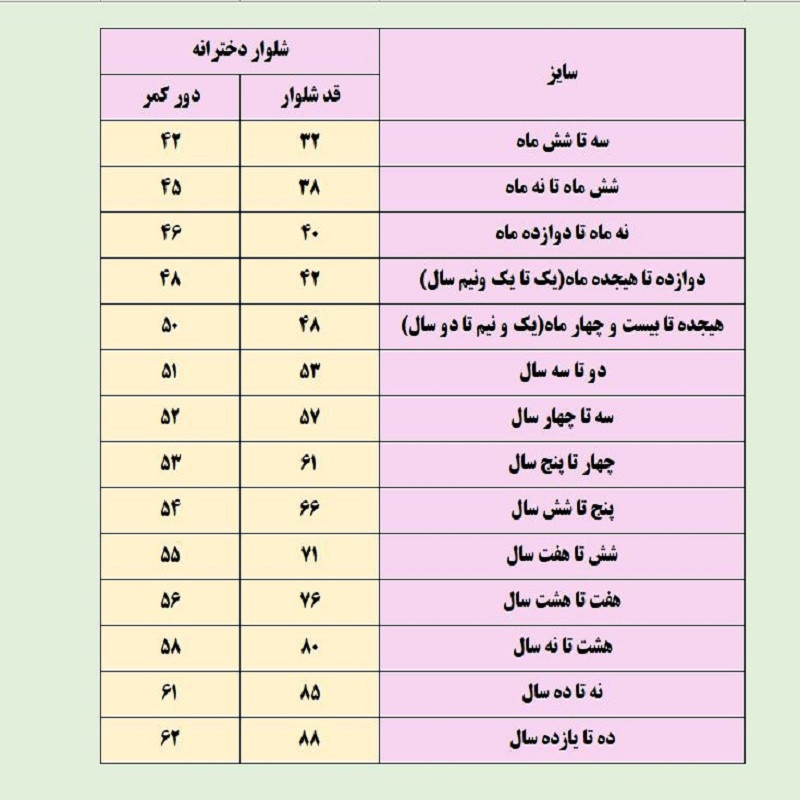 | سایز | شلوار دخترانه | |
|---|---|---|
| | قد شلوار | دور کمر |
| سه تا شش ماه | ۳۲ | ۴۲ |
| شش ماه تا نه ماه | ۳۸ | ۴۵ |
| نه ماه تا دوازده ماه | ۴۰ | ۴۶ |
| دوازده تا هیجده ماه(یک تا یک ونیم سال) | ۴۲ | ۴۸ |
| هیجده تا بیست و چهار ماه(یک و نیم تا دو سال) | ۴۸ | ۵۰ |
| دو تا سه سال | ۵۳ | ۵۱ |
| سه تا چهار سال | ۵۷ | ۵۲ |
| چهار تا پنج سال | ۶۱ | ۵۳ |
| پنج تا شش سال | ۶۶ | ۵۴ |
| شش تا هفت سال | ۷۱ | ۵۵ |
| هفت تا هشت سال | ۷۶ | ۵۶ |
| هشت تا نه سال | ۸۰ | ۵۸ |
| نه تا ده سال | ۸۵ | ۶۱ |
| ده تا یازده سال | ۸۸ | ۶۲ |